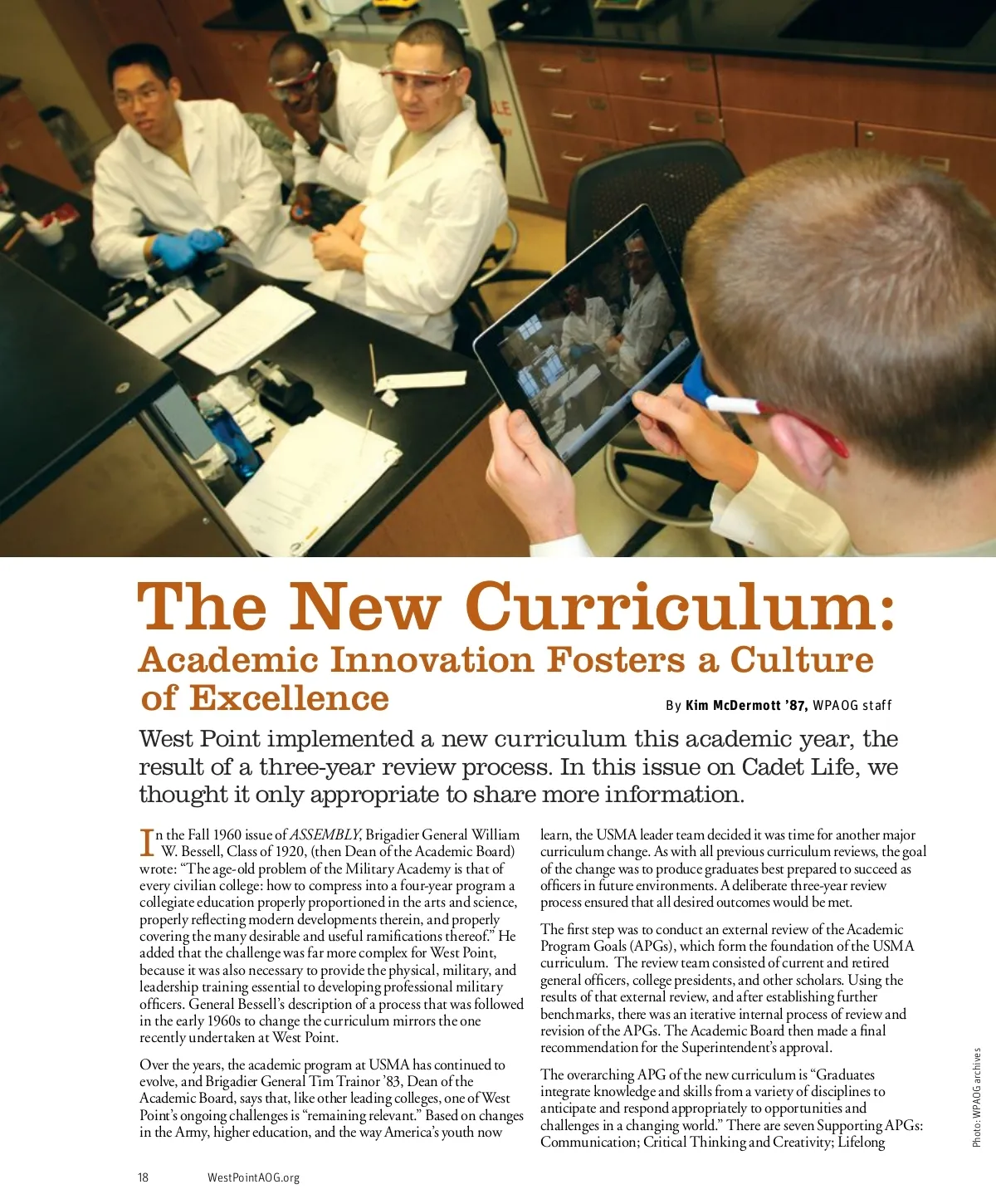 The New Curriculum:
Academic Innovation Fosters a Culture of Excellence

By Kim McDermott '87, WPAOG staff

West Point implemented a new curriculum this academic year, the result of a three-year review process. In this issue on Cadet Life, we thought it only appropriate to share more information.

In the Fall 1960 issue of ASSEMBLY, Brigadier General William W. Bessell, Class of 1920, (then Dean of the Academic Board) wrote: "The age-old problem of the Military Academy is that of every civilian college: how to compress into a four-year program a collegiate education properly proportioned in the arts and science, properly reflecting modern developments therein, and properly covering the many desirable and useful ramifications thereof." He added that the challenge was far more complex for West Point, because it was also necessary to provide the physical, military, and leadership training essential to developing professional military officers. General Bessell's description of a process that was followed in the early 1960s to change the curriculum mirrors the one recently undertaken at West Point.

Over the years, the academic program at USMA has continued to evolve, and Brigadier General Tim Trainor '83, Dean of the Academic Board, says that, like other leading colleges, one of West Point's ongoing challenges is "remaining relevant." Based on changes in the Army, higher education, and the way America's youth now learn, the USMA leader team decided it was time for another major curriculum change. As with all previous curriculum reviews, the goal of the change was to produce graduates best prepared to succeed as officers in future environments. A deliberate three-year review process ensured that all desired outcomes would be met.

The first step was to conduct an external review of the Academic Program Goals (APGs), which form the foundation of the USMA curriculum. The review team consisted of current and retired general officers, college presidents, and other scholars. Using the results of that external review, and after establishing further benchmarks, there was an iterative internal process of review and revision of the APGs. The Academic Board then made a final recommendation for the Superintendent's approval.

The overarching APG of the new curriculum is "Graduates integrate knowledge and skills from a variety of disciplines to anticipate and respond appropriately to opportunities and challenges in a changing world." There are seven Supporting APGs: Communication; Critical Thinking and Creativity; Lifelong

Photo: WPAOG archives

18 WestPointAOG.org